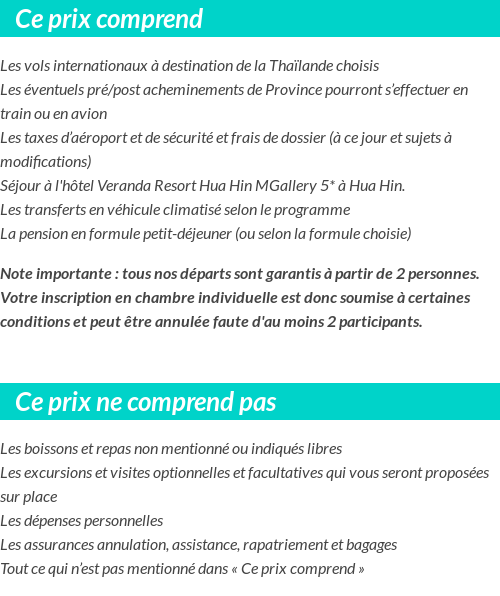 Ce prix comprend

Les vols internationaux à destination de la Thaïlande choisis
Les éventuels pré/post acheminements de Province pourront s'effectuer en train ou en avion
Les taxes d'aéroport et de sécurité et frais de dossier (à ce jour et sujets à modifications)
Séjour à l'hôtel Veranda Resort Hua Hin MGallery 5* à Hua Hin.
Les transferts en véhicule climatisé selon le programme
La pension en formule petit-déjeuner (ou selon la formule choisie)

Note importante : tous nos départs sont garantis à partir de 2 personnes. Votre inscription en chambre individuelle est donc soumise à certaines conditions et peut être annulée faute d'au moins 2 participants.

Ce prix ne comprend pas

Les boissons et repas non mentionné ou indiqués libres
Les excursions et visites optionnelles et facultatives qui vous seront proposées sur place
Les dépenses personnelles
Les assurances annulation, assistance, rapatriement et bagages
Tout ce qui n'est pas mentionné dans « Ce prix comprend »